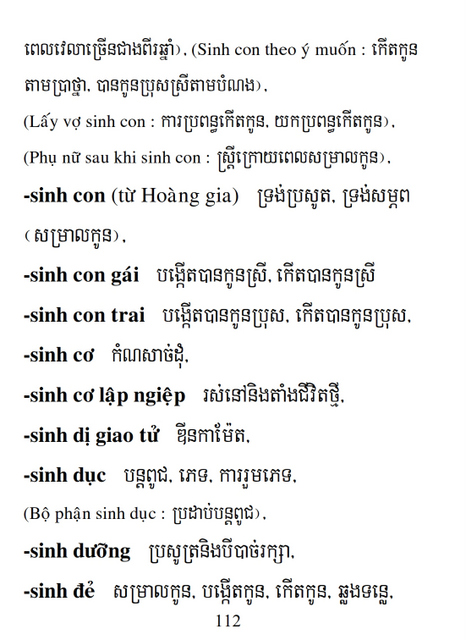 ពេលវេលាច្រើនជាងពីរឆ្នាំ), (Sinh con theo ý muốn : កើតកូនតាមប្រាថ្នា, បានកូនប្រុសស្រីតាមបំណង),

(Lấy vợ sinh con : ការប្រពន្ធកើតកូន, យកប្រពន្ធកើតកូន),

(Phụ nữ sau khi sinh con : ស្ត្រីក្រោយពេលសម្រាលកូន),

**-sinh con** (từ Hoàng gia) ទ្រង់ប្រសូត, ទ្រង់សម្ភព (សម្រាលកូន),

**-sinh con gái** បង្កើតបានកូនស្រី, កើតបានកូនស្រី

**-sinh con trai** បង្កើតបានកូនប្រុស, កើតបានកូនប្រុស,

**-sinh cơ** កំណសាច់ដុំ,

**-sinh cơ lập ngiệp** រស់នៅនិងតាំងជីវិតថ្មី,

**-sinh dị giao tử** ឌីនកាម៉ែត,

**-sinh dục** បន្តពូជ, ភេទ, ការរួមភេទ,

(Bộ phận sinh dục : ប្រដាប់បន្តពូជ),

**-sinh dưỡng** ប្រសូត្រនិងបីបាច់រក្សា,

**-sinh đẻ** សម្រាលកូន, បង្កើតកូន, កើតកូន, ឆ្លងទន្លេ,

112